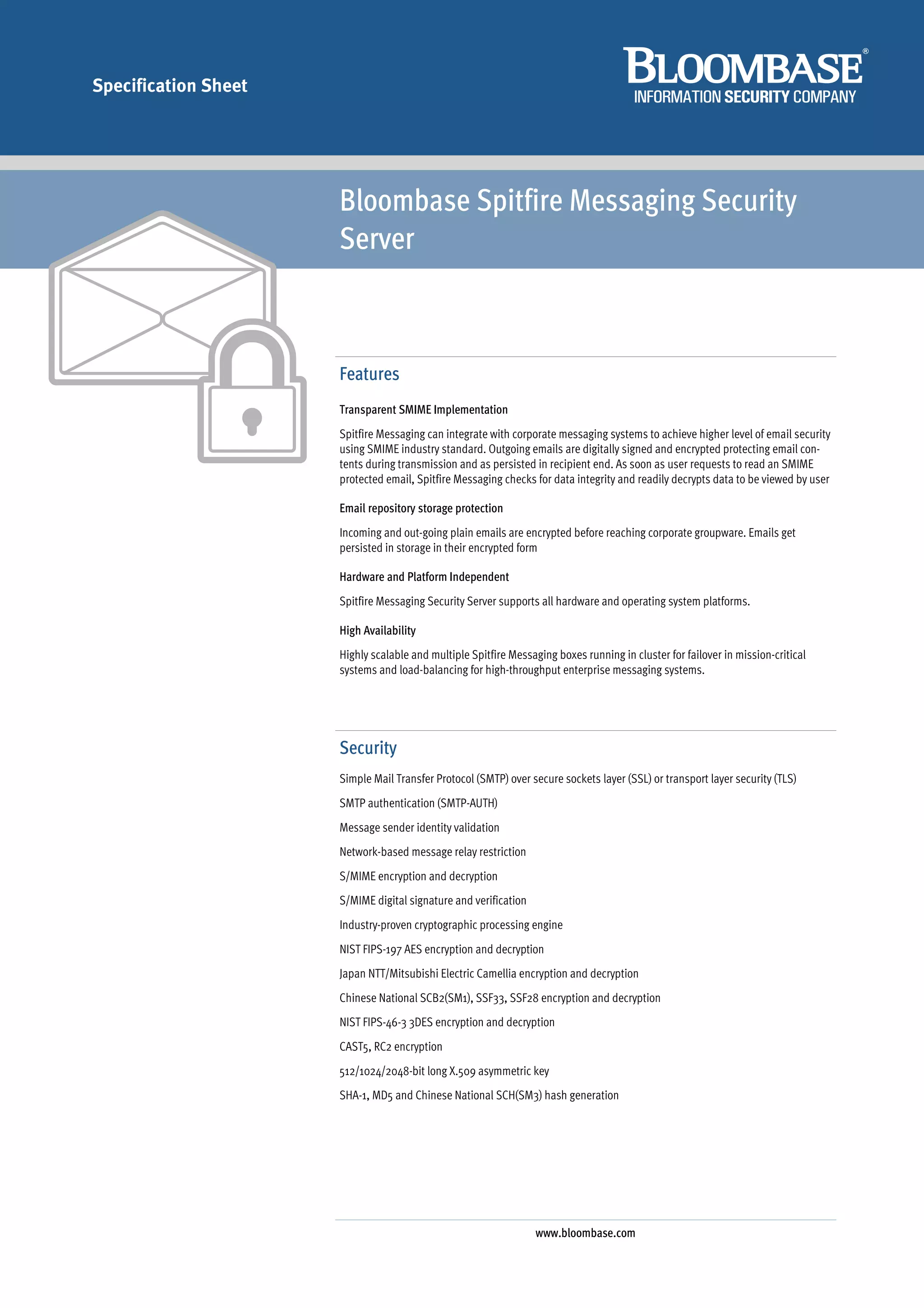 Specification Sheet

BLOOMBASE®
INFORMATION SECURITY COMPANY

Bloombase Spitfire Messaging Security Server

Features

Transparent SMIME Implementation

Spitfire Messaging can integrate with corporate messaging systems to achieve higher level of email security using SMIME industry standard. Outgoing emails are digitally signed and encrypted protecting email contents during transmission and as persisted in recipient end. As soon as user requests to read an SMIME protected email, Spitfire Messaging checks for data integrity and readily decrypts data to be viewed by user

Email repository storage protection

Incoming and out-going plain emails are encrypted before reaching corporate groupware. Emails get persisted in storage in their encrypted form

Hardware and Platform Independent

Spitfire Messaging Security Server supports all hardware and operating system platforms.

High Availability

Highly scalable and multiple Spitfire Messaging boxes running in cluster for failover in mission-critical systems and load-balancing for high-throughput enterprise messaging systems.

Security

Simple Mail Transfer Protocol (SMTP) over secure sockets layer (SSL) or transport layer security (TLS)

SMTP authentication (SMTP-AUTH)

Message sender identity validation

Network-based message relay restriction

S/MIME encryption and decryption

S/MIME digital signature and verification

Industry-proven cryptographic processing engine

NIST FIPS-197 AES encryption and decryption

Japan NTT/Mitsubishi Electric Camellia encryption and decryption

Chinese National SCB2(SM1), SSF33, SSF28 encryption and decryption

NIST FIPS-46-3 3DES encryption and decryption

CAST5, RC2 encryption

512/1024/2048-bit long X.509 asymmetric key

SHA-1, MD5 and Chinese National SCH(SM3) hash generation

www.bloombase.com